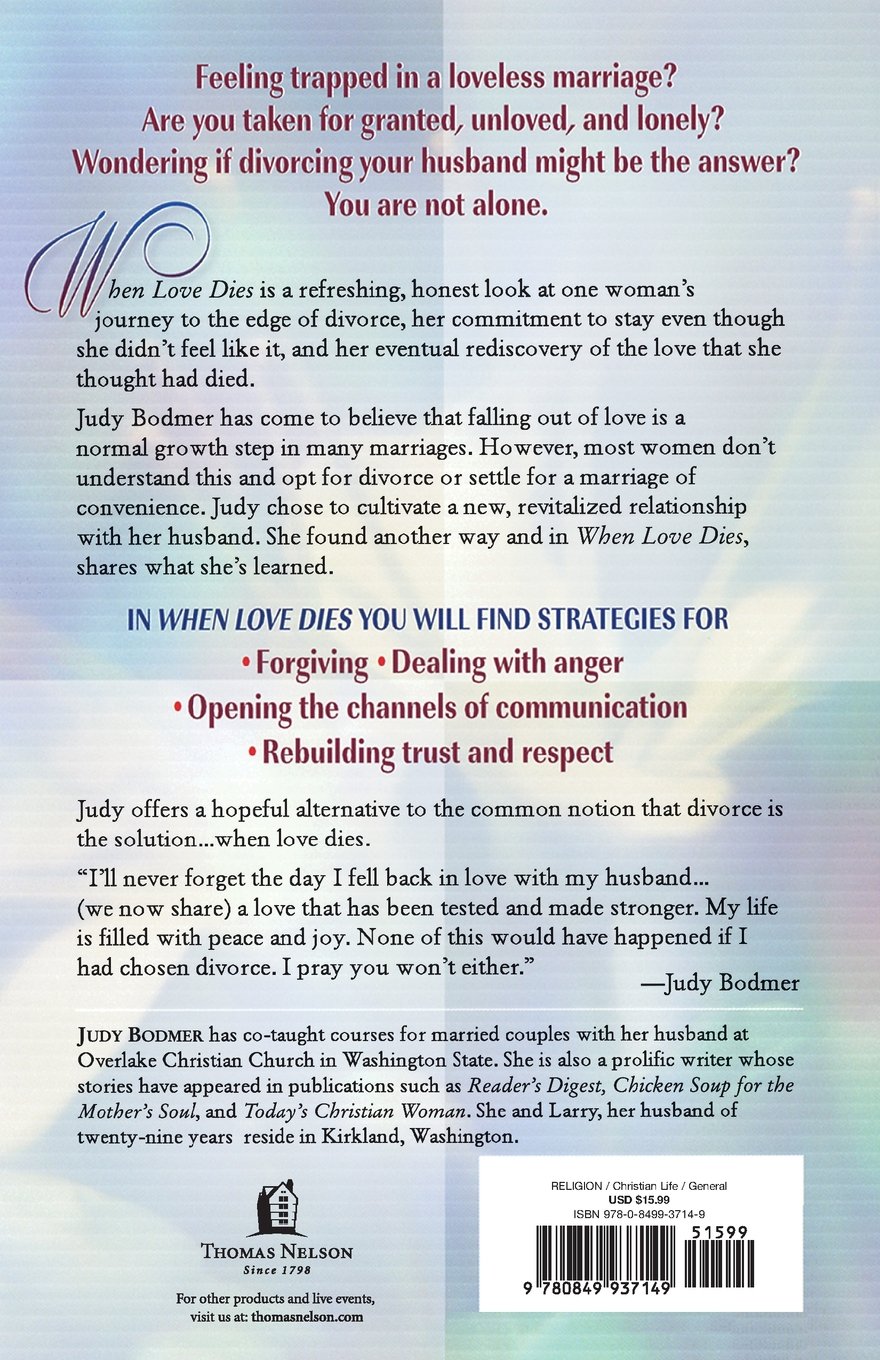 Feeling trapped in a loveless marriage?
Are you taken for granted, unloved, and lonely?
Wondering if divorcing your husband might be the answer?
You are not alone.

When Love Dies is a refreshing, honest look at one woman's journey to the edge of divorce, her commitment to stay even though she didn't feel like it, and her eventual rediscovery of the love that she thought had died.

Judy Bodmer has come to believe that falling out of love is a normal growth step in many marriages. However, most women don't understand this and opt for divorce or settle for a marriage of convenience. Judy chose to cultivate a new, revitalized relationship with her husband. She found another way and in When Love Dies, shares what she's learned.

IN WHEN LOVE DIES YOU WILL FIND STRATEGIES FOR
• Forgiving • Dealing with anger
• Opening the channels of communication
• Rebuilding trust and respect

Judy offers a hopeful alternative to the common notion that divorce is the solution...when love dies.

"I'll never forget the day I fell back in love with my husband... (we now share) a love that has been tested and made stronger. My life is filled with peace and joy. None of this would have happened if I had chosen divorce. I pray you won't either."
—Judy Bodmer

JUDY BODMER has co-taught courses for married couples with her husband at Overlake Christian Church in Washington State. She is also a prolific writer whose stories have appeared in publications such as Reader's Digest, Chicken Soup for the Mother's Soul, and Today's Christian Woman. She and Larry, her husband of twenty-nine years reside in Kirkland, Washington.

THOMAS NELSON
Since 1798

For other products and live events, visit us at: thomasnelson.com

RELIGION / Christian Life / General
USD $15.99
ISBN 978-0-8499-3714-9

51599

9 780849 937149